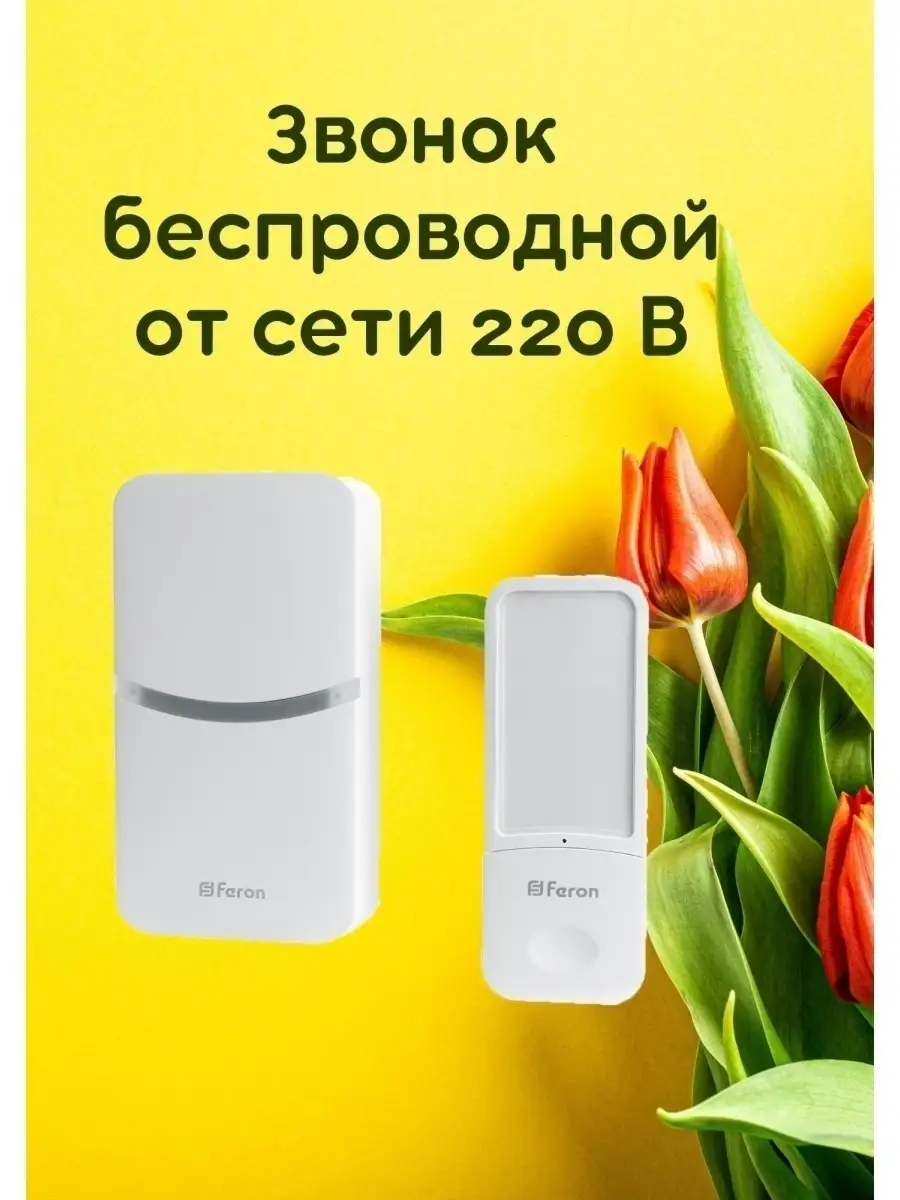 Звонок беспроводной от сети 220 В

Feron

Feron